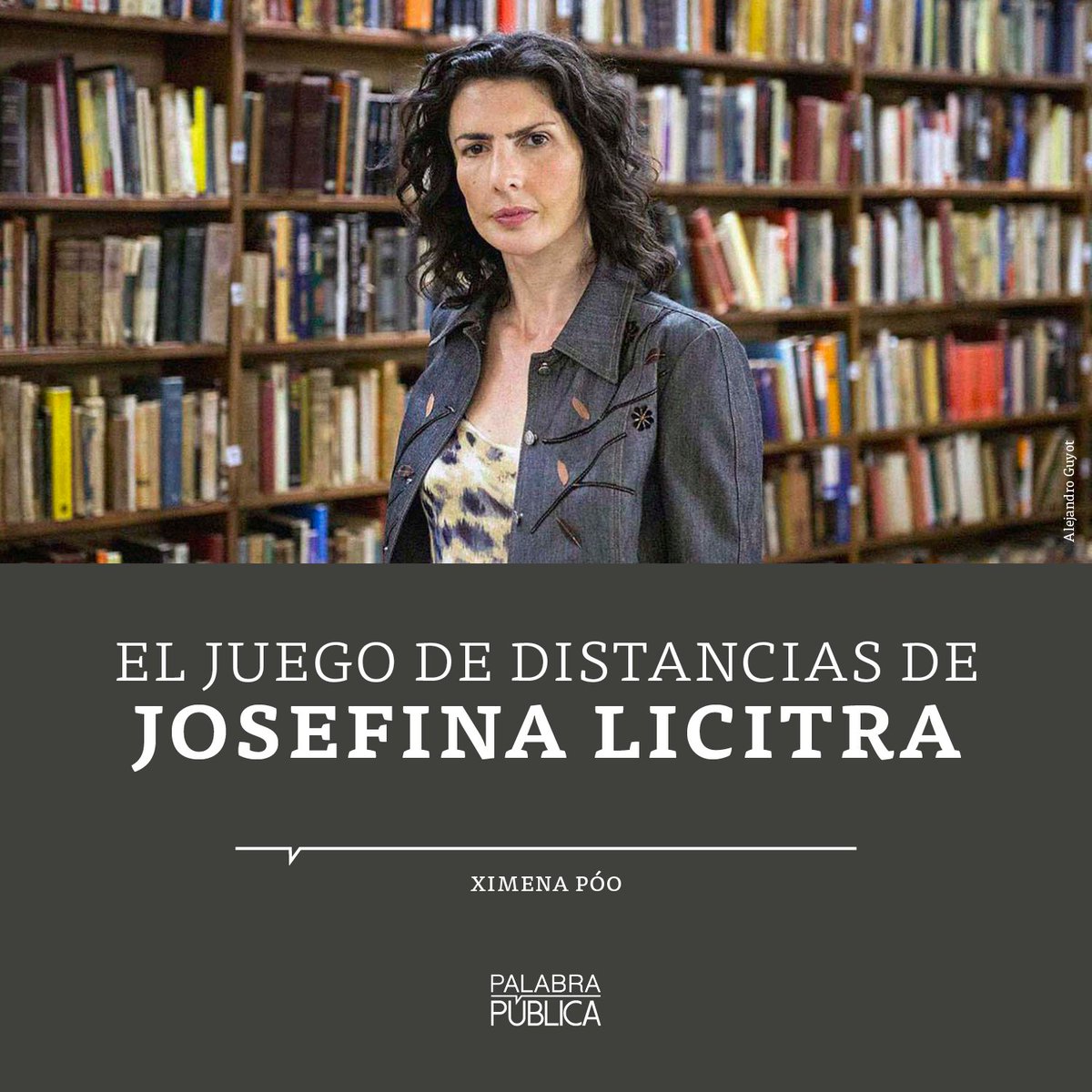 Alejandro Guyot

EL JUEGO DE DISTANCIAS DE
JOSEFINA LICITRA

XIMENA PÓO

PALABRA
PÚBLICA